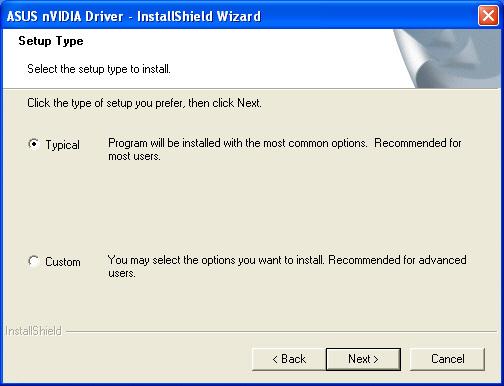 ASUS nVIDIA Driver - InstallShield Wizard

Setup Type

Select the setup type to install.

Click the type of setup you prefer, then click Next.

Typical

Program will be installed with the most common options. Recommended for most users.

Custom

You may select the options you want to install. Recommended for advanced users.

InstallShield

< Back

Next >

Cancel